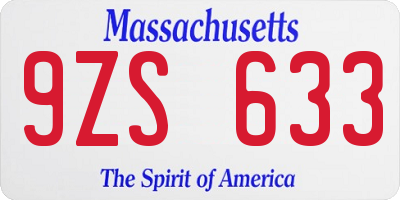 Massachusetts

9ZS 633

The Spirit of America